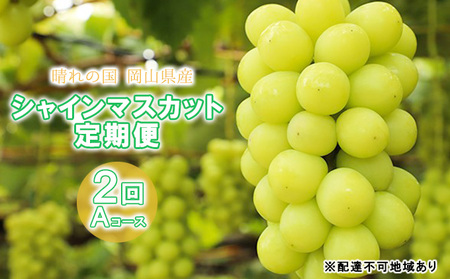 晴れの国 岡山県産

シャインマスカット
定期便

2回
Aコース

※配達不可地域あり